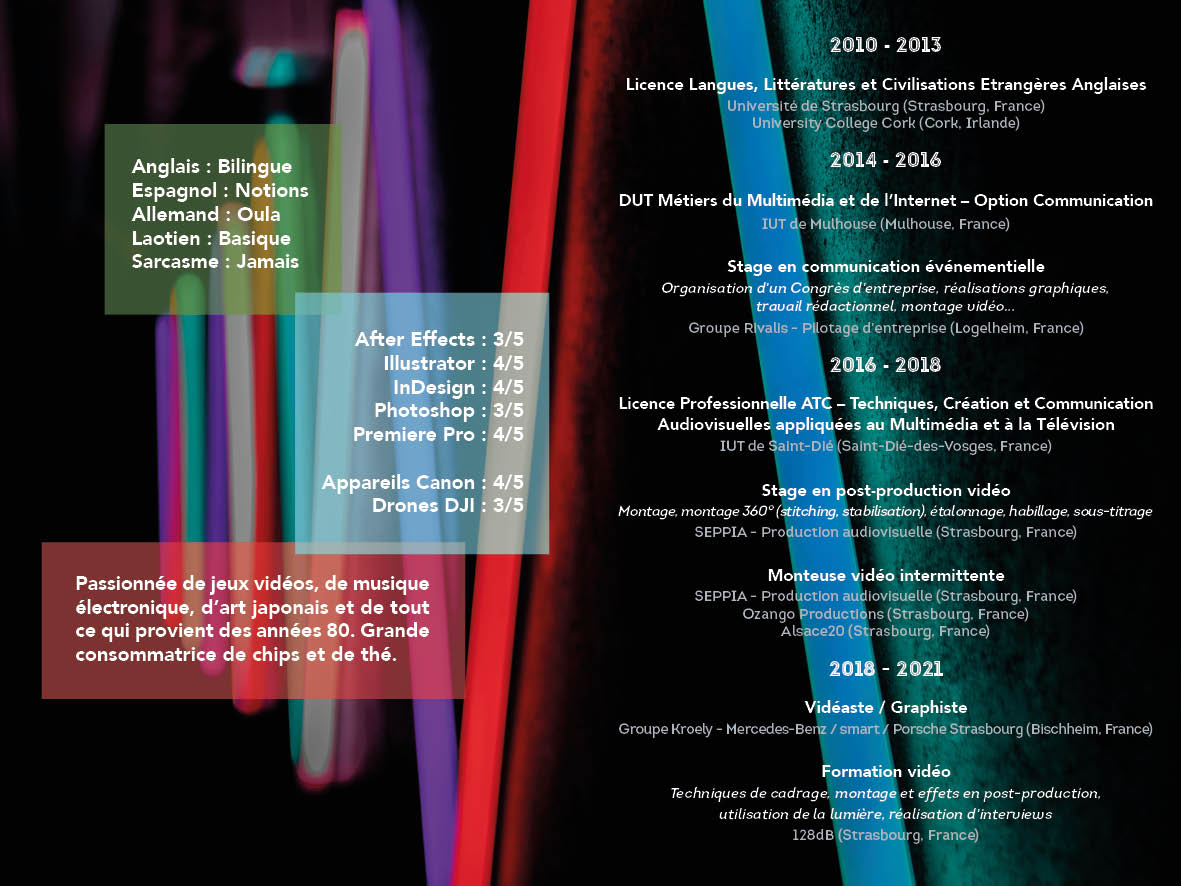 Anglais : Bilingue
Espagnol : Notions
Allemand : Oula
Laotien : Basique
Sarcasme : Jamais

After Effects : 3/5
Illustrator : 4/5
InDesign : 4/5
Photoshop : 3/5
Premiere Pro : 4/5

Appareils Canon : 4/5
Drones DJI : 3/5

Passionnée de jeux vidéos, de musique électronique, d'art japonais et de tout ce qui provient des années 80. Grande consommatrice de chips et de thé.

2010 - 2013

Licence Langues, Littératures et Civilisations Etrangères Anglaises
Université de Strasbourg (Strasbourg, France)
University College Cork (Cork, Irlande)

2014 - 2016

DUT Métiers du Multimédia et de l'Internet – Option Communication
IUT de Mulhouse (Mulhouse, France)

Stage en communication événementielle
Organisation d'un Congrès d'entreprise, réalisations graphiques, travail rédactionnel, montage vidéo...
Groupe Rivalis - Pilotage d'entreprise (Logelheim, France)

2016 - 2018

Licence Professionnelle ATC – Techniques, Création et Communication Audiovisuelles appliquées au Multimédia et à la Télévision
IUT de Saint-Dié (Saint-Dié-des-Vosges, France)

Stage en post-production vidéo
Montage, montage 360° (stitching, stabilisation), étalonnage, habillage, sous-titrage
SEPPIA - Production audiovisuelle (Strasbourg, France)

Monteuse vidéo intermittente
SEPPIA - Production audiovisuelle (Strasbourg, France)
Ozango Productions (Strasbourg, France)
Alsace20 (Strasbourg, France)

2018 - 2021

Vidéaste / Graphiste
Groupe Kroely - Mercedes-Benz / smart / Porsche Strasbourg (Bischheim, France)

Formation vidéo
Techniques de cadrage, montage et effets en post-production, utilisation de la lumière, réalisation d'interviews
128dB (Strasbourg, France)